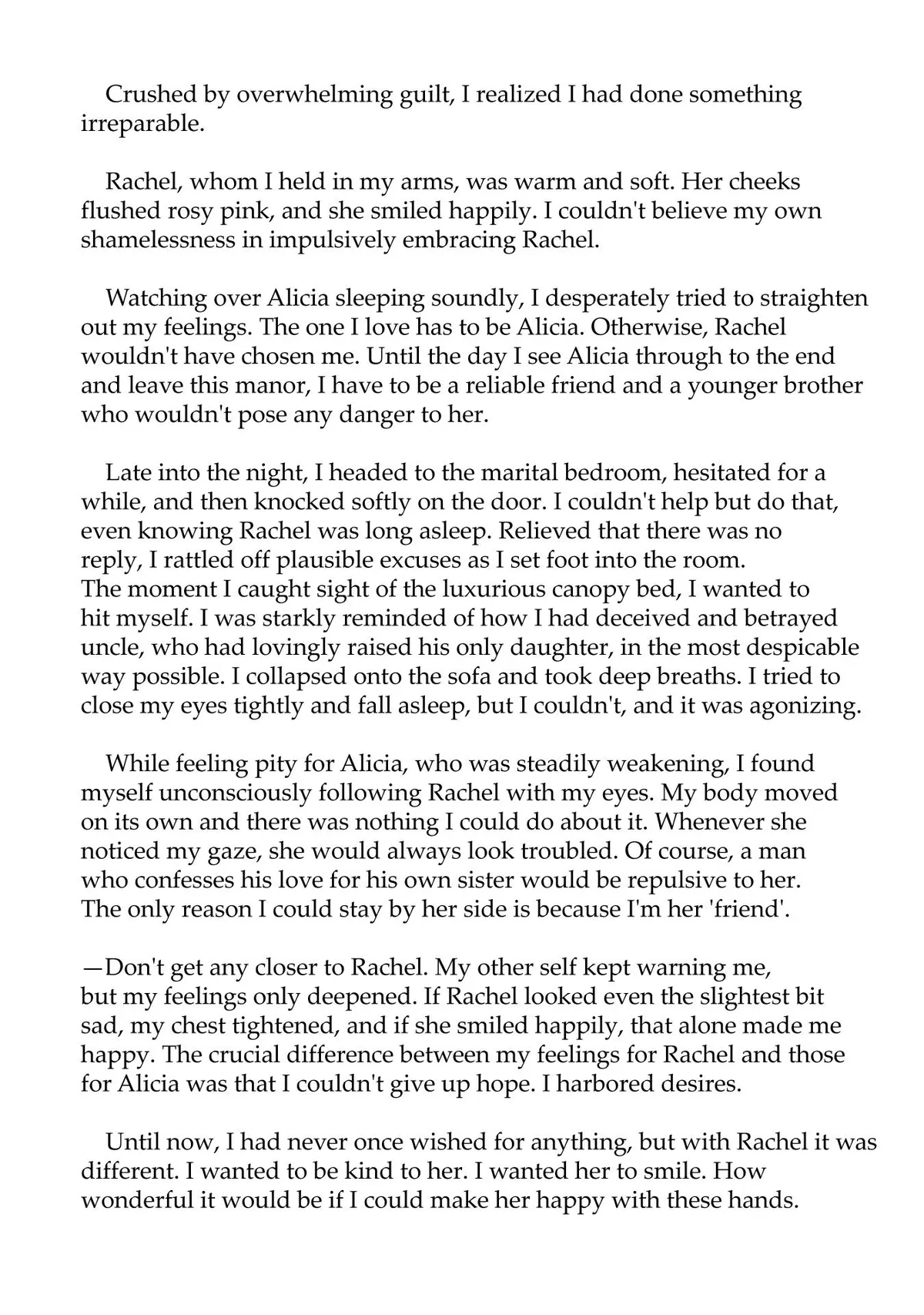 Crushed by overwhelming guilt, I realized I had done something irreparable.

Rachel, whom I held in my arms, was warm and soft. Her cheeks flushed rosy pink, and she smiled happily. I couldn't believe my own shamelessness in impulsively embracing Rachel.

Watching over Alicia sleeping soundly, I desperately tried to straighten out my feelings. The one I love has to be Alicia. Otherwise, Rachel wouldn't have chosen me. Until the day I see Alicia through to the end and leave this manor, I have to be a reliable friend and a younger brother who wouldn't pose any danger to her.

Late into the night, I headed to the marital bedroom, hesitated for a while, and then knocked softly on the door. I couldn't help but do that, even knowing Rachel was long asleep. Relieved that there was no reply, I rattled off plausible excuses as I set foot into the room. The moment I caught sight of the luxurious canopy bed, I wanted to hit myself. I was starkly reminded of how I had deceived and betrayed uncle, who had lovingly raised his only daughter, in the most despicable way possible. I collapsed onto the sofa and took deep breaths. I tried to close my eyes tightly and fall asleep, but I couldn't, and it was agonizing.

While feeling pity for Alicia, who was steadily weakening, I found myself unconsciously following Rachel with my eyes. My body moved on its own and there was nothing I could do about it. Whenever she noticed my gaze, she would always look troubled. Of course, a man who confesses his love for his own sister would be repulsive to her. The only reason I could stay by her side is because I'm her 'friend'.

—Don't get any closer to Rachel. My other self kept warning me, but my feelings only deepened. If Rachel looked even the slightest bit sad, my chest tightened, and if she smiled happily, that alone made me happy. The crucial difference between my feelings for Rachel and those for Alicia was that I couldn't give up hope. I harbored desires.

Until now, I had never once wished for anything, but with Rachel it was different. I wanted to be kind to her. I wanted her to smile. How wonderful it would be if I could make her happy with these hands.